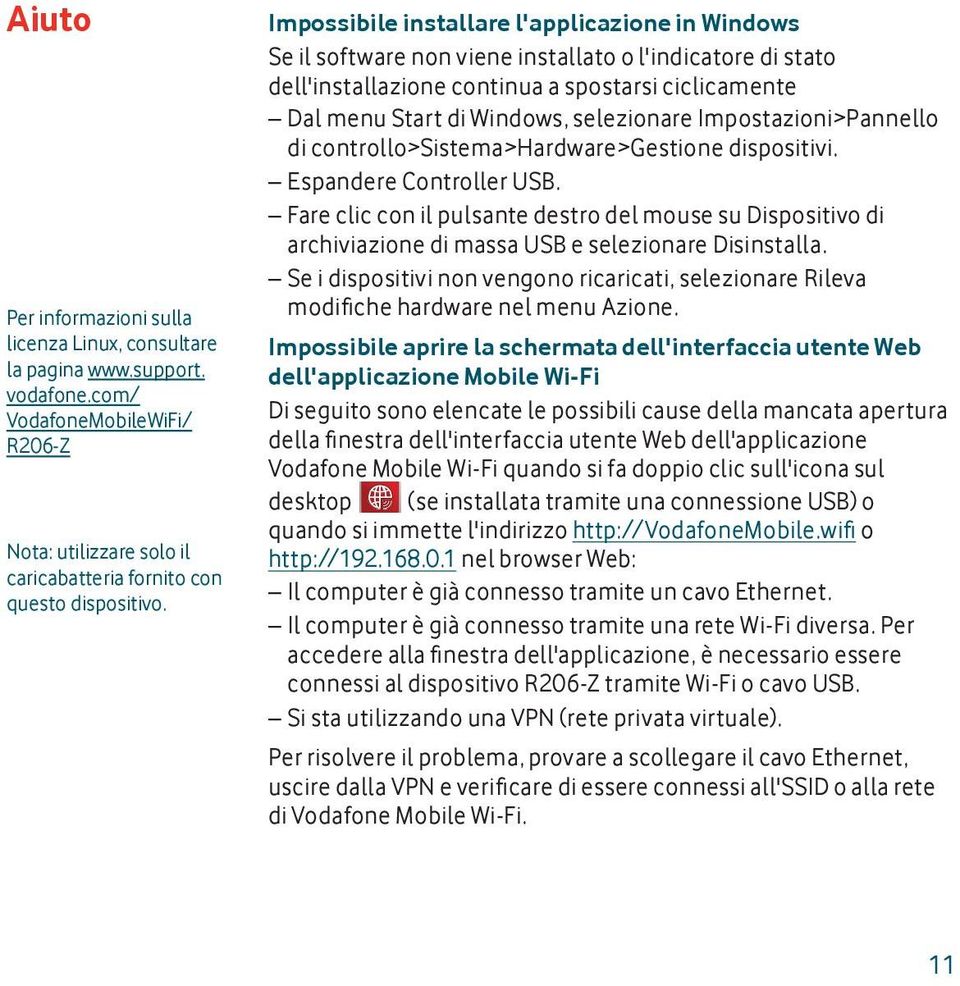 Aiuto

Per informazioni sulla licenza Linux, consultare la pagina www.support.vodafone.com/VodafoneMobileWiFi/R206-Z

Nota: utilizzare solo il caricabatteria fornito con questo dispositivo.

Impossibile installare l'applicazione in Windows

Se il software non viene installato o l'indicatore di stato dell'installazione continua a spostarsi ciclicamente

– Dal menu Start di Windows, selezionare Impostazioni>Pannello di controllo>Sistema>Hardware>Gestione dispositivi.

– Espandere Controller USB.

– Fare clic con il pulsante destro del mouse su Dispositivo di archiviazione di massa USB e selezionare Disinstalla.

– Se i dispositivi non vengono ricaricati, selezionare Rileva modifiche hardware nel menu Azione.

Impossibile aprire la schermata dell'interfaccia utente Web dell'applicazione Mobile Wi-Fi

Di seguito sono elencate le possibili cause della mancata apertura della finestra dell'interfaccia utente Web dell'applicazione Vodafone Mobile Wi-Fi quando si fa doppio clic sull'icona sul desktop (se installata tramite una connessione USB) o quando si immette l'indirizzo http://VodafoneMobile.wifi o http://192.168.0.1 nel browser Web:

– Il computer è già connesso tramite un cavo Ethernet.

– Il computer è già connesso tramite una rete Wi-Fi diversa. Per accedere alla finestra dell'applicazione, è necessario essere connessi al dispositivo R206-Z tramite Wi-Fi o cavo USB.

– Si sta utilizzando una VPN (rete privata virtuale).

Per risolvere il problema, provare a scollegare il cavo Ethernet, uscire dalla VPN e verificare di essere connessi all'SSID o alla rete di Vodafone Mobile Wi-Fi.

11